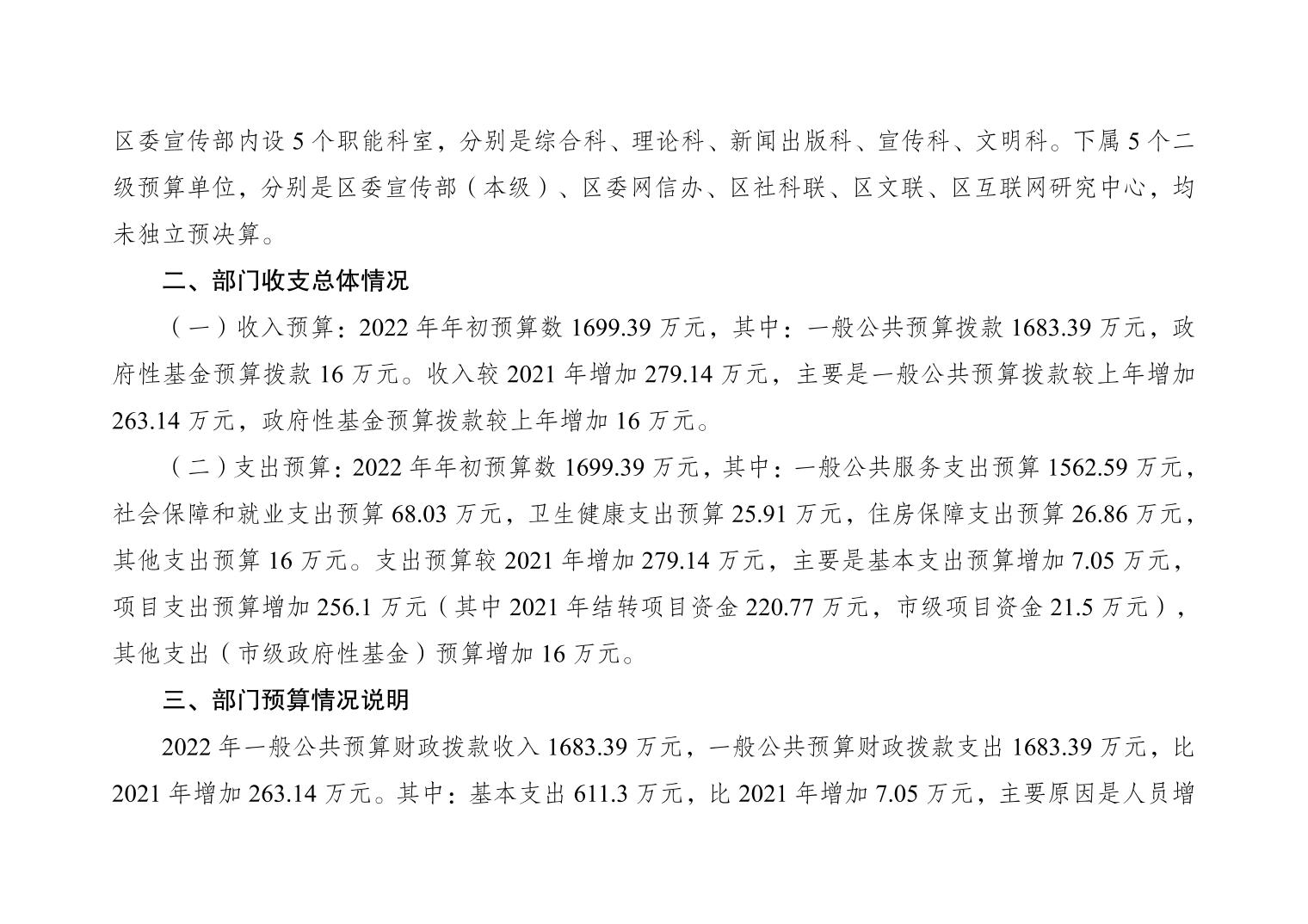 区委宣传部内设 5 个职能科室，分别是综合科、理论科、新闻出版科、宣传科、文明科。下属 5 个二级预算单位，分别是区委宣传部（本级）、区委网信办、区社科联、区文联、区互联网研究中心，均未独立预决算。

二、部门收支总体情况

（一）收入预算：2022 年年初预算数 1699.39 万元，其中：一般公共预算拨款 1683.39 万元，政府性基金预算拨款 16 万元。收入较 2021 年增加 279.14 万元，主要是一般公共预算拨款较上年增加 263.14 万元，政府性基金预算拨款较上年增加 16 万元。

（二）支出预算：2022 年年初预算数 1699.39 万元，其中：一般公共服务支出预算 1562.59 万元，社会保障和就业支出预算 68.03 万元，卫生健康支出预算 25.91 万元，住房保障支出预算 26.86 万元，其他支出预算 16 万元。支出预算较 2021 年增加 279.14 万元，主要是基本支出预算增加 7.05 万元，项目支出预算增加 256.1 万元（其中 2021 年结转项目资金 220.77 万元，市级项目资金 21.5 万元），其他支出（市级政府性基金）预算增加 16 万元。

三、部门预算情况说明

2022 年一般公共预算财政拨款收入 1683.39 万元，一般公共预算财政拨款支出 1683.39 万元，比 2021 年增加 263.14 万元。其中：基本支出 611.3 万元，比 2021 年增加 7.05 万元，主要原因是人员增